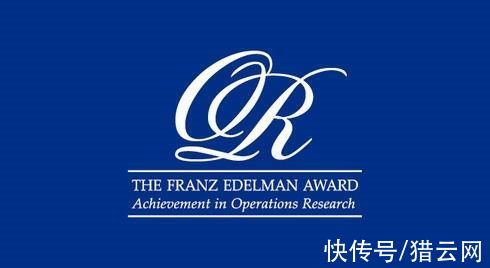 OR

THE FRANZ EDELMAN AWARD
Achievement in Operations Research

快传号/猎云网